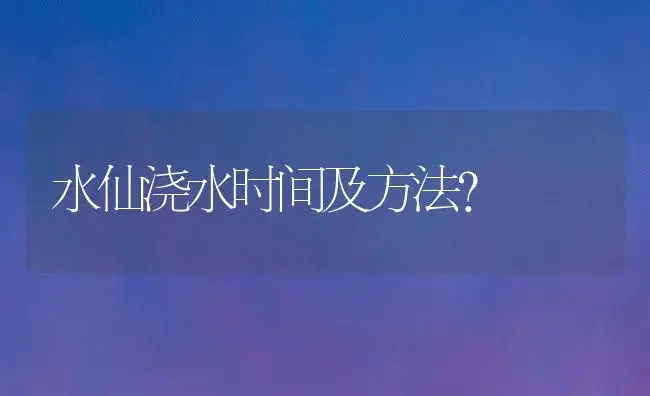 水仙浇水时间及方法?